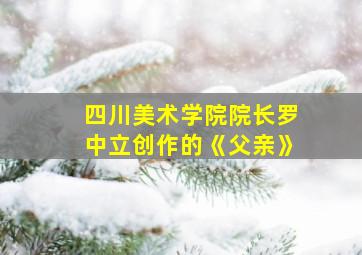 四川美术学院院长罗中立创作的《父亲》